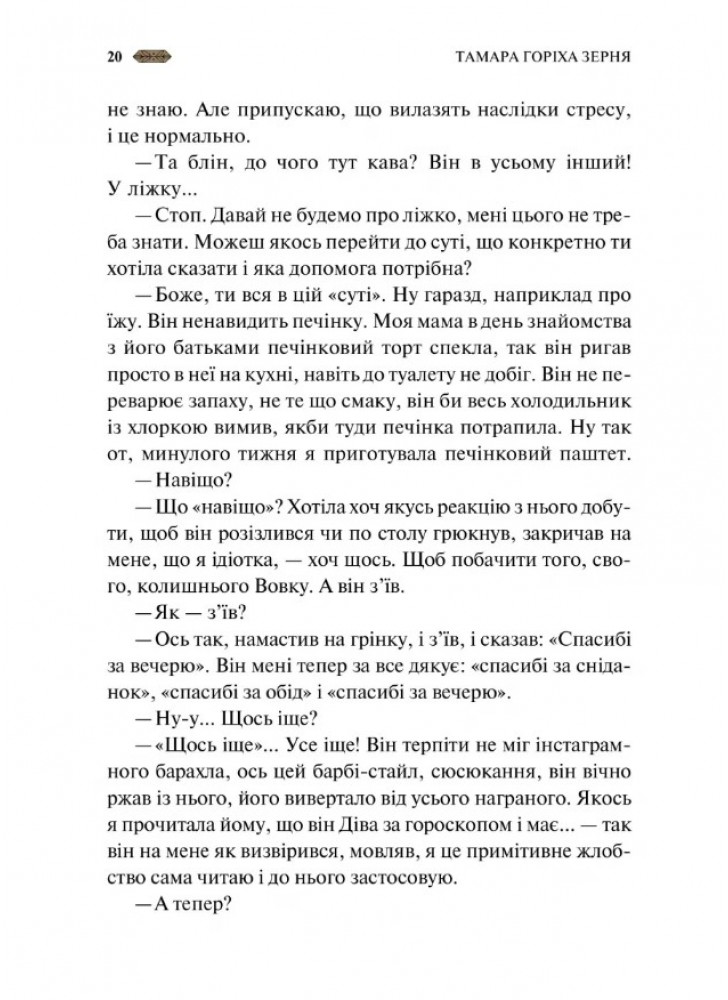 20 ТАМАРА ГОРІХА ЗЕРНЯ

не знаю. Але припускаю, що вилазять наслідки стресу, і це нормально.

— Та блін, до чого тут кава? Він в усьому інший! У ліжку...

— Стоп. Давай не будемо про ліжко, мені цього не треба знати. Можеш якось перейти до суті, що конкретно ти хотіла сказати і яка допомога потрібна?

— Боже, ти вся в цій «суті». Ну гаразд, наприклад про їжу. Він ненавидить печінку. Моя мама в день знайомства з його батьками печінковий торт спекла, так він ригав просто в неї на кухні, навіть до туалету не добіг. Він не переварює запаху, не те що смаку, він би весь холодильник із хлоркою вимив, якби туди печінка потрапила. Ну так от, минулого тижня я приготувала печінковий паштет.

— Навіщо?

— Що «навіщо»? Хотіла хоч якусь реакцію з нього добути, щоб він розізлився чи по столу грюкнув, закричав на мене, що я ідіотка, — хоч щось. Щоб побачити того, свого, колишнього Вовку. А він з'їв.

— Як — з'їв?

— Ось так, намастив на грінку, і з'їв, і сказав: «Спасибі за вечерю». Він мені тепер за все дякує: «спасибі за сніданок», «спасибі за обід» і «спасибі за вечерю».

— Ну-у... Щось іще?

— «Щось іще»... Усе іще! Він терпіти не міг інстаграмного барахла, ось цей барбі-стайл, сюсюкання, він вічно ржав із нього, його вивертало від усього награного. Якось я прочитала йому, що він Діва за гороскопом і має... — так він на мене як визвірився, мовляв, я це примітивне жлобство сама читаю і до нього застосовую.

— А тепер?